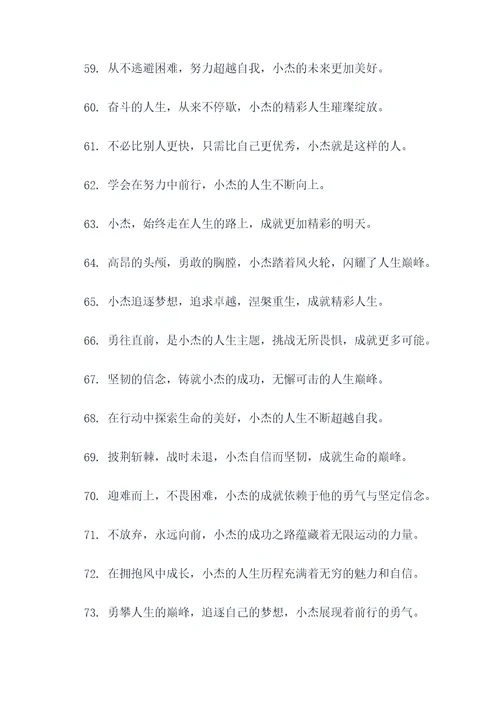 59. 从不逃避困难，努力超越自我，小杰的未来更加美好。

60. 奋斗的人生，从来不停歇，小杰的精彩人生璀璨绽放。

61. 不必比别人更快，只需比自己更优秀，小杰就是这样的人。

62. 学会在努力中前行，小杰的人生不断向上。

63. 小杰，始终走在人生的路上，成就更加精彩的明天。

64. 高昂的头颅，勇敢的胸膛，小杰踏着风火轮，闪耀了人生巅峰。

65. 小杰追逐梦想，追求卓越，涅槃重生，成就精彩人生。

66. 勇往直前，是小杰的人生主题，挑战无所畏惧，成就更多可能。

67. 坚韧的信念，铸就小杰的成功，无懈可击的人生巅峰。

68. 在行动中探索生命的美好，小杰的人生不断超越自我。

69. 披荆斩棘，战时未退，小杰自信而坚韧，成就生命的巅峰。

70. 迎难而上，不畏困难，小杰的成就依赖于他的勇气与坚定信念。

71. 不放弃，永远向前，小杰的成功之路蕴藏着无限运动的力量。

72. 在拥抱风中成长，小杰的人生历程充满着无穷的魅力和自信。

73. 勇攀人生的巅峰，追逐自己的梦想，小杰展现着前行的勇气。